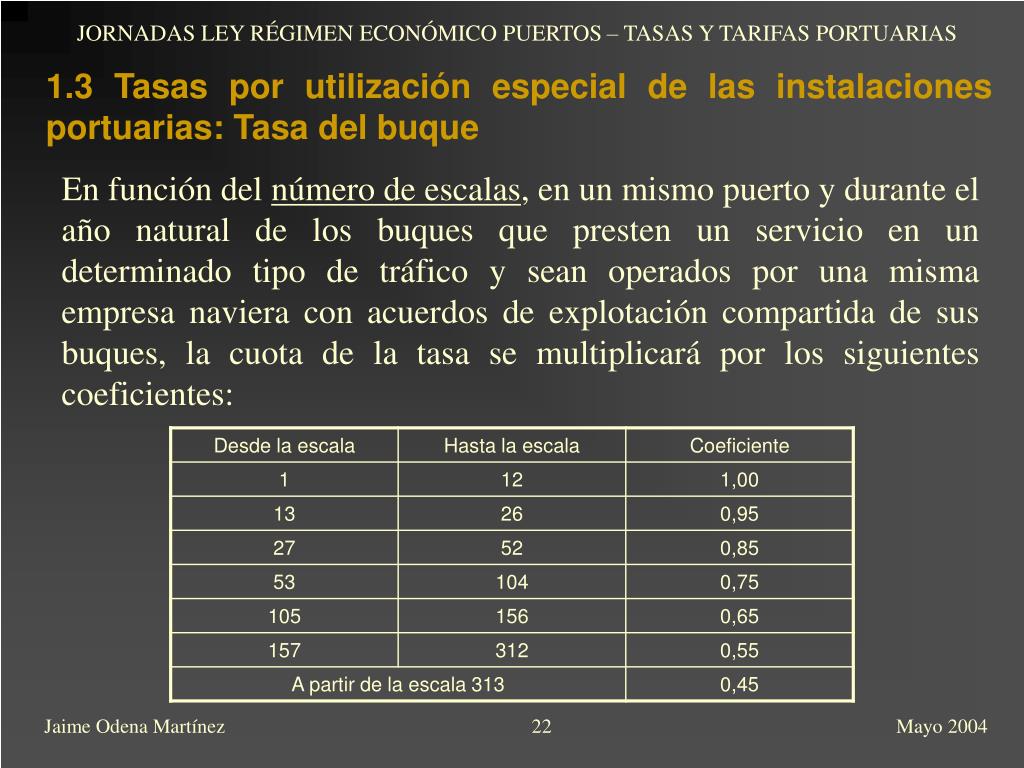 JORNADAS LEY RÉGIMEN ECONÓMICO PUERTOS – TASAS Y TARIFAS PORTUARIAS

1.3 Tasas por utilización especial de las instalaciones portuarias: Tasa del buque

En función del número de escalas, en un mismo puerto y durante el año natural de los buques que presten un servicio en un determinado tipo de tráfico y sean operados por una misma empresa naviera con acuerdos de explotación compartida de sus buques, la cuota de la tasa se multiplicará por los siguientes coeficientes:

| Desde la escala | Hasta la escala | Coeficiente |
|---|---|---|
| 1 | 12 | 1,00 |
| 13 | 26 | 0,95 |
| 27 | 52 | 0,85 |
| 53 | 104 | 0,75 |
| 105 | 156 | 0,65 |
| 157 | 312 | 0,55 |
| A partir de la escala 313 | | 0,45 |

Jaime Odena Martínez

22

Mayo 2004